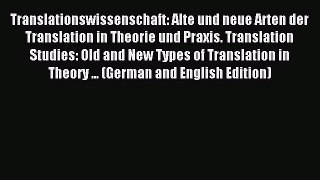 Translationswissenschaft: Alte und neue Arten der Translation in Theorie und Praxis. Translation Studies: Old and New Types of Translation in Theory ... (German and English Edition)